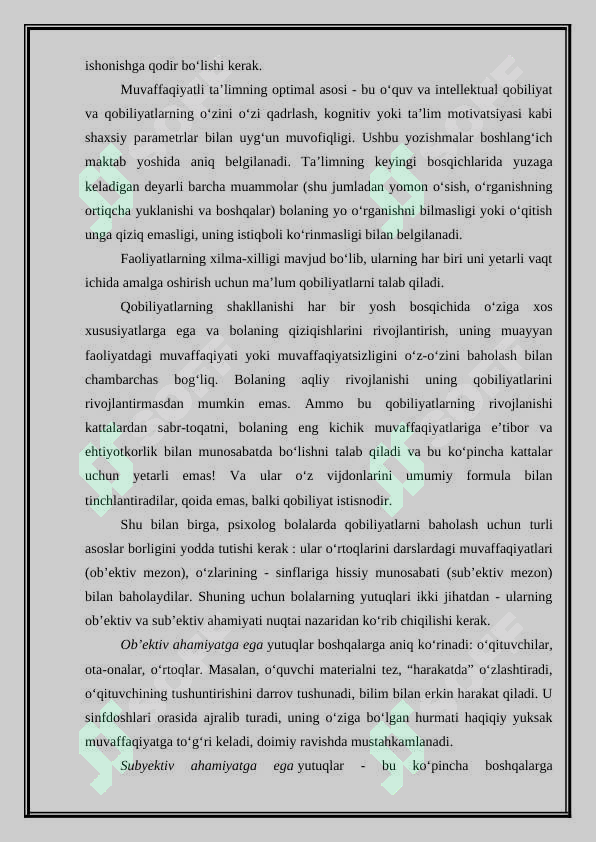 ishonishga qodir bo‘lishi kerak.

Muvaffaqiyatli ta’limning optimal asosi - bu o‘quv va intellektual qobiliyat va qobiliyatlarning o‘zini o‘zi qadrlash, kognitiv yoki ta’lim motivatsiyasi kabi shaxsiy parametrlar bilan uyg‘un muvofiqligi. Ushbu yozishmalar boshlang‘ich maktab yoshida aniq belgilanadi. Ta’limning keyingi bosqichlarida yuzaga keladigan deyarli barcha muammolar (shu jumladan yomon o‘sish, o‘rganishning ortiqcha yuklanishi va boshqalar) bolaning yo o‘rganishni bilmasligi yoki o‘qitish unga qiziq emasligi, uning istiqboli ko‘rinmasligi bilan belgilanadi.

Faoliyatlarning xilma-xilligi mavjud bo‘lib, ularning har biri uni yetarli vaqt ichida amalga oshirish uchun ma’lum qobiliyatlarni talab qiladi.

Qobiliyatlarning shakllanishi har bir yosh bosqichida o‘ziga xos xususiyatlarga ega va bolaning qiziqishlarini rivojlantirish, uning muayyan faoliyatdagi muvaffaqiyati yoki muvaffaqiyatsizligini o‘z-o‘zini baholash bilan chambarchas bog‘liq. Bolaning aqliy rivojlanishi uning qobiliyatlarini rivojlantirmasdan mumkin emas. Ammo bu qobiliyatlarning rivojlanishi kattalardan sabr-toqatni, bolaning eng kichik muvaffaqiyatlariga e’tibor va ehtiyotkorlik bilan munosabatda bo‘lishni talab qiladi va bu ko‘pincha kattalar uchun yetarli emas! Va ular o‘z vijdonlarini umumiy formula bilan tinchlantiradilar, qoida emas, balki qobiliyat istisnodir.

Shu bilan birga, psixolog bolalarda qobiliyatlarni baholash uchun turli asoslar borligini yodda tutishi kerak : ular o‘rtoqlarini darslardagi muvaffaqiyatlari (ob’ektiv mezon), o‘zlarining - sinflariga hissiy munosabati (sub’ektiv mezon) bilan baholaydilar. Shuning uchun bolalarning yutuqlari ikki jihatdan - ularning ob’ektiv va sub’ektiv ahamiyati nuqtai nazaridan ko‘rib chiqilishi kerak.

Ob’ektiv ahamiyatga ega yutuqlar boshqalarga aniq ko‘rinadi: o‘qituvchilar, ota-onalar, o‘rtoqlar. Masalan, o‘quvchi materialni tez, “harakatda” o‘zlashtiradi, o‘qituvchining tushuntirishini darrov tushunadi, bilim bilan erkin harakat qiladi. U sinfdoshlari orasida ajralib turadi, uning o‘ziga bo‘lgan hurmati haqiqiy yuksak muvaffaqiyatga to‘g‘ri keladi, doimiy ravishda mustahkamlanadi.

Subyektiv ahamiyatga ega yutuqlar - bu ko‘pincha boshqalarga